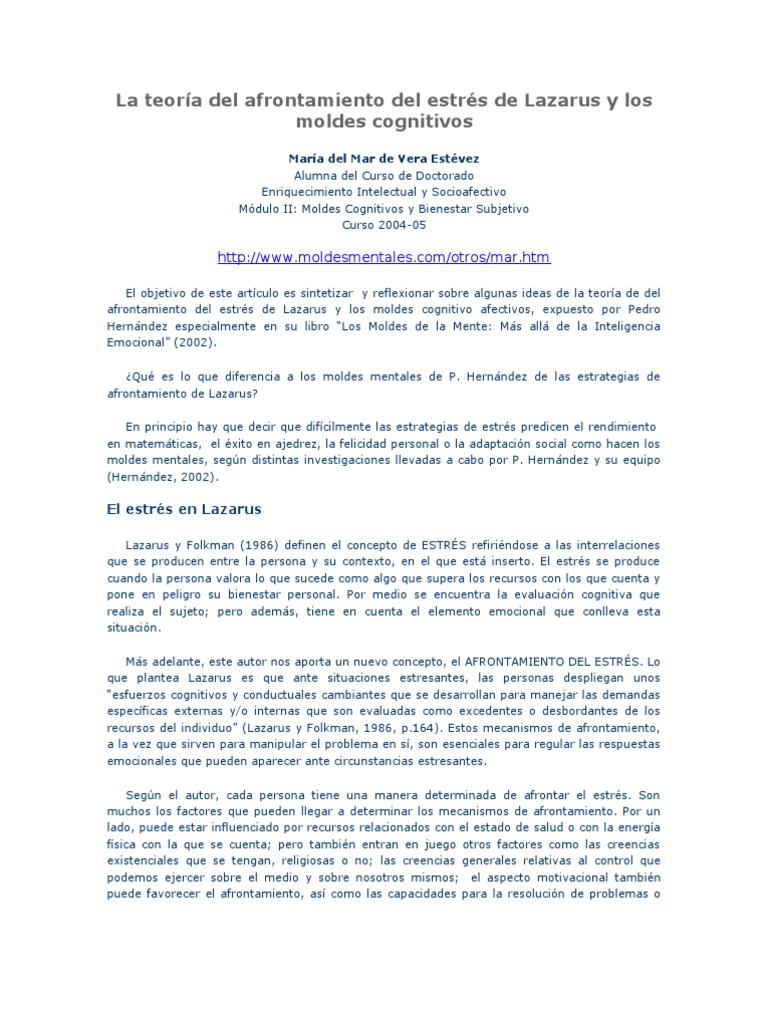 La teoría del afrontamiento del estrés de Lazarus y los moldes cognitivos

María del Mar de Vera Estévez
Alumna del Curso de Doctorado
Enriquecimiento Intelectual y Socioafectivo
Módulo II: Moldes Cognitivos y Bienestar Subjetivo
Curso 2004-05

http://www.moldesmentales.com/otros/mar.htm

El objetivo de este artículo es sintetizar y reflexionar sobre algunas ideas de la teoría de del afrontamiento del estrés de Lazarus y los moldes cognitivo afectivos, expuesto por Pedro Hernández especialmente en su libro "Los Moldes de la Mente: Más allá de la Inteligencia Emocional" (2002).

¿Qué es lo que diferencia a los moldes mentales de P. Hernández de las estrategias de afrontamiento de Lazarus?

En principio hay que decir que difícilmente las estrategias de estrés predicen el rendimiento en matemáticas, el éxito en ajedrez, la felicidad personal o la adaptación social como hacen los moldes mentales, según distintas investigaciones llevadas a cabo por P. Hernández y su equipo (Hernández, 2002).

El estrés en Lazarus

Lazarus y Folkman (1986) definen el concepto de ESTRÉS refiriéndose a las interrelaciones que se producen entre la persona y su contexto, en el que está inserto. El estrés se produce cuando la persona valora lo que sucede como algo que supera los recursos con los que cuenta y pone en peligro su bienestar personal. Por medio se encuentra la evaluación cognitiva que realiza el sujeto; pero además, tiene en cuenta el elemento emocional que conlleva esta situación.

Más adelante, este autor nos aporta un nuevo concepto, el AFRONTAMIENTO DEL ESTRÉS. Lo que plantea Lazarus es que ante situaciones estresantes, las personas despliegan unos "esfuerzos cognitivos y conductuales cambiantes que se desarrollan para manejar las demandas específicas externas y/o internas que son evaluadas como excedentes o desbordantes de los recursos del individuo" (Lazarus y Folkman, 1986, p.164). Estos mecanismos de afrontamiento, a la vez que sirven para manipular el problema en sí, son esenciales para regular las respuestas emocionales que pueden aparecer ante circunstancias estresantes.

Según el autor, cada persona tiene una manera determinada de afrontar el estrés. Son muchos los factores que pueden llegar a determinar los mecanismos de afrontamiento. Por un lado, puede estar influenciado por recursos relacionados con el estado de salud o con la energía física con la que se cuenta; pero también entran en juego otros factores como las creencias existenciales que se tengan, religiosas o no; las creencias generales relativas al control que podemos ejercer sobre el medio y sobre nosotros mismos; el aspecto motivacional también puede favorecer el afrontamiento, así como las capacidades para la resolución de problemas o